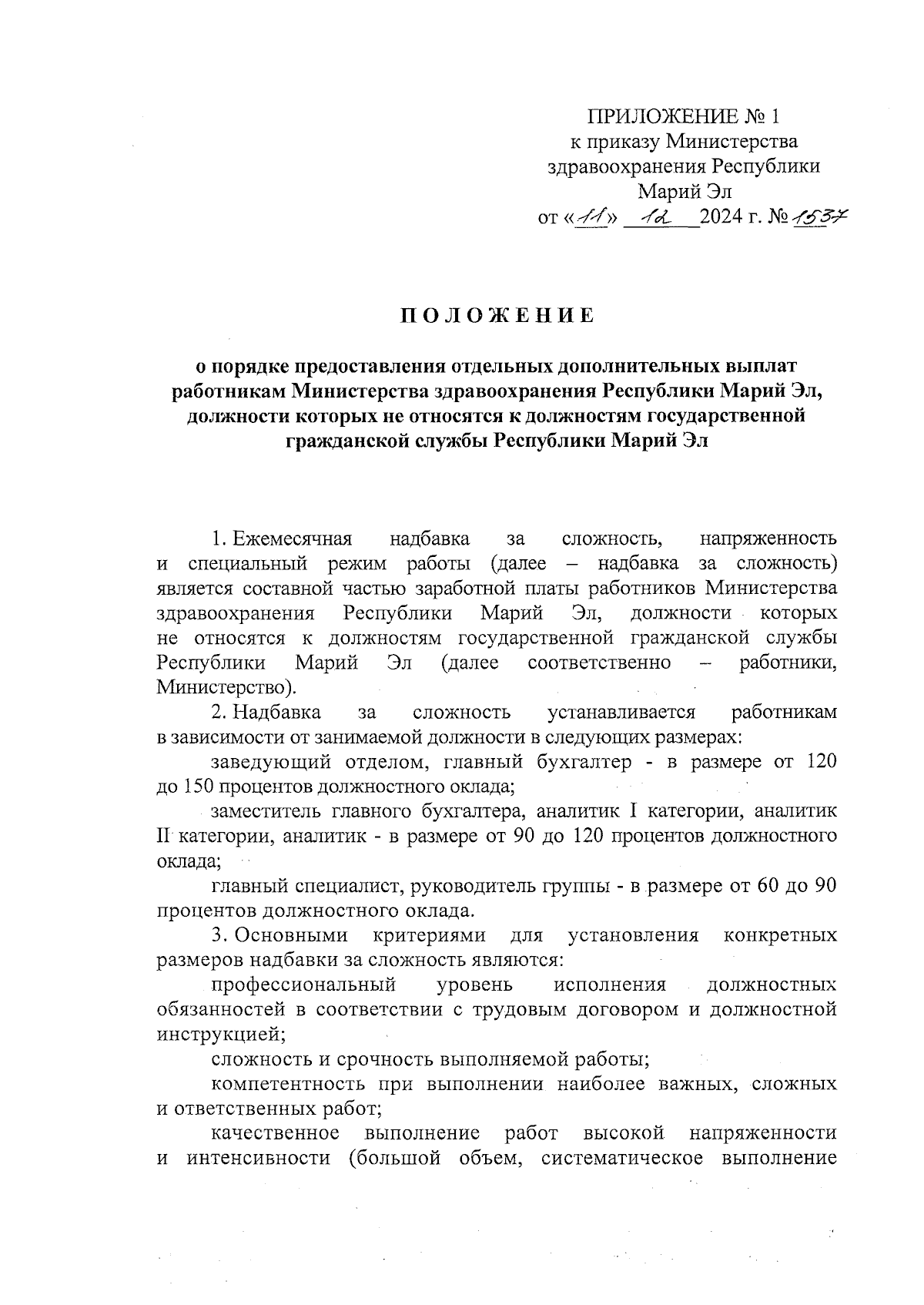 ПРИЛОЖЕНИЕ № 1
к приказу Министерства здравоохранения Республики Марий Эл
от «11» 12 2024 г. № 1537

ПОЛОЖЕНИЕ

о порядке предоставления отдельных дополнительных выплат работникам Министерства здравоохранения Республики Марий Эл, должности которых не относятся к должностям государственной гражданской службы Республики Марий Эл

1. Ежемесячная надбавка за сложность, напряженность и специальный режим работы (далее – надбавка за сложность) является составной частью заработной платы работников Министерства здравоохранения Республики Марий Эл, должности которых не относятся к должностям государственной гражданской службы Республики Марий Эл (далее соответственно – работники, Министерство).

2. Надбавка за сложность устанавливается работникам в зависимости от занимаемой должности в следующих размерах:

заведующий отделом, главный бухгалтер - в размере от 120 до 150 процентов должностного оклада;

заместитель главного бухгалтера, аналитик I категории, аналитик II категории, аналитик - в размере от 90 до 120 процентов должностного оклада;

главный специалист, руководитель группы - в размере от 60 до 90 процентов должностного оклада.

3. Основными критериями для установления конкретных размеров надбавки за сложность являются:

профессиональный уровень исполнения должностных обязанностей в соответствии с трудовым договором и должностной инструкцией;

сложность и срочность выполняемой работы;

компетентность при выполнении наиболее важных, сложных и ответственных работ;

качественное выполнение работ высокой напряженности и интенсивности (большой объем, систематическое выполнение